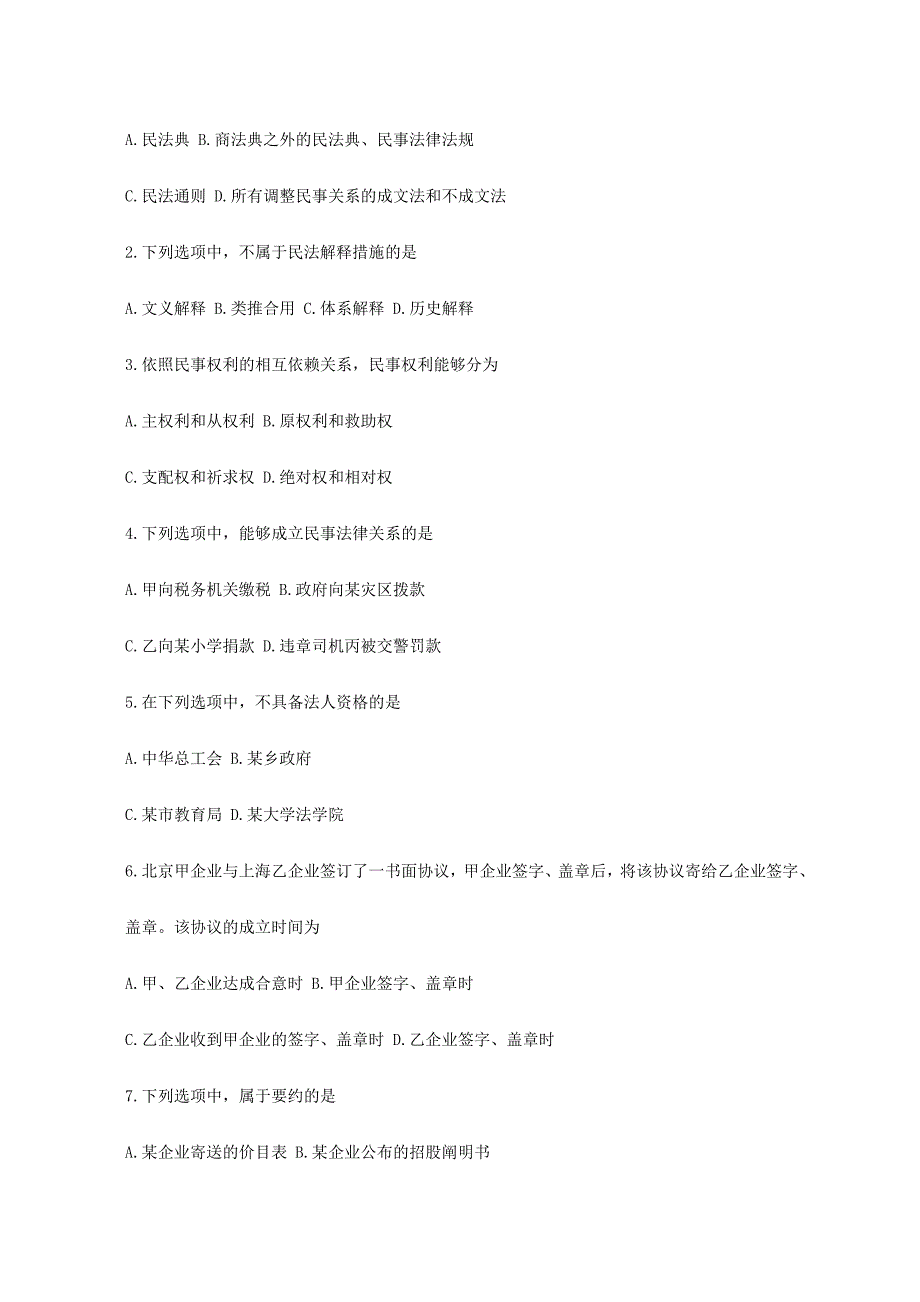 A.民法典 B.商法典之外的民法典、民事法律法规

C.民法通则 D.所有调整民事关系的成文法和不成文法

2.下列选项中，不属于民法解释措施的是

A.文义解释 B.类推合用 C.体系解释 D.历史解释

3.依照民事权利的相互依赖关系，民事权利能够分为

A.主权利和从权利 B.原权利和救助权

C.支配权和祈求权 D.绝对权和相对权

4.下列选项中，能够成立民事法律关系的是

A.甲向税务机关缴税 B.政府向某灾区拨款

C.乙向某小学捐款 D.违章司机丙被交警罚款

5.在下列选项中，不具备法人资格的是

A.中华总工会 B.某乡政府

C.某市教育局 D.某大学法学院

6.北京甲企业与上海乙企业签订了一书面协议，甲企业签字、盖章后，将该协议寄给乙企业签字、盖章。该协议的成立时间为

A.甲、乙企业达成合意时 B.甲企业签字、盖章时

C.乙企业收到甲企业的签字、盖章时 D.乙企业签字、盖章时

7.下列选项中，属于要约的是

A.某企业寄送的价目表 B.某企业公布的招股阐明书